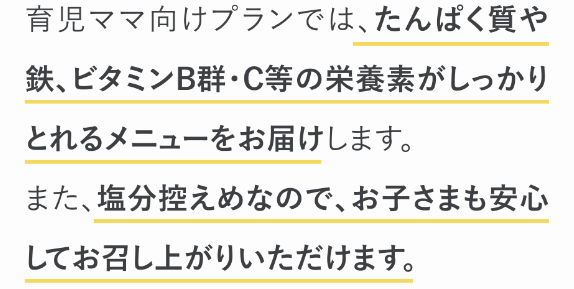 育児ママ向けプランでは、たんぱく質や鉄、ビタミンB群・C等の栄養素がしっかりとれるメニューをお届けします。
また、塩分控えめなので、お子さまも安心してお召し上がりいただけます。